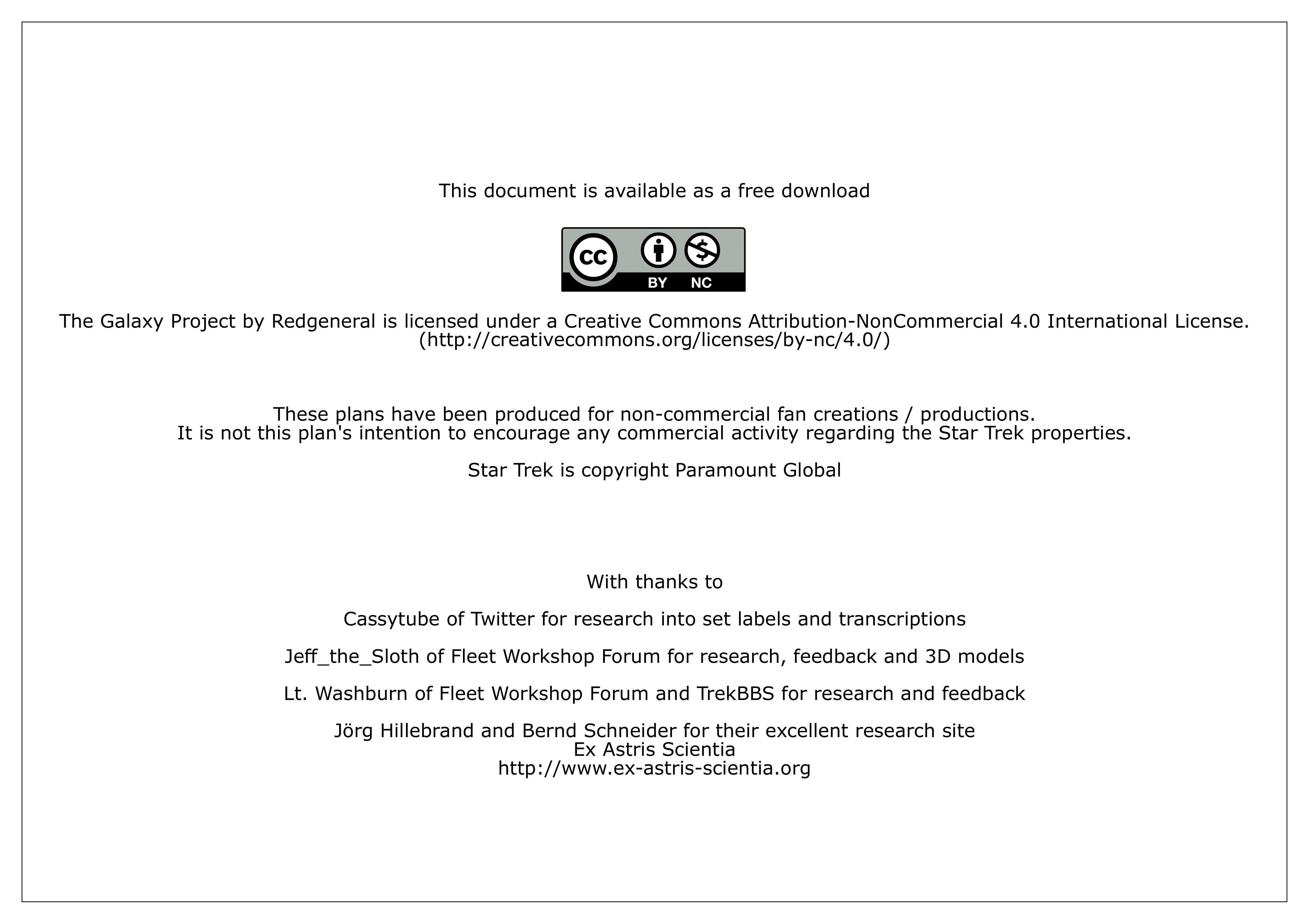 This document is available as a free download

cc BY NC

The Galaxy Project by Redgeneral is licensed under a Creative Commons Attribution-NonCommercial 4.0 International License.
(http://creativecommons.org/licenses/by-nc/4.0/)

These plans have been produced for non-commercial fan creations / productions.
It is not this plan's intention to encourage any commercial activity regarding the Star Trek properties.

Star Trek is copyright Paramount Global

With thanks to

Cassytube of Twitter for research into set labels and transcriptions

Jeff_the_Sloth of Fleet Workshop Forum for research, feedback and 3D models

Lt. Washburn of Fleet Workshop Forum and TrekBBS for research and feedback

Jörg Hillebrand and Bernd Schneider for their excellent research site
Ex Astris Scientia
http://www.ex-astris-scientia.org